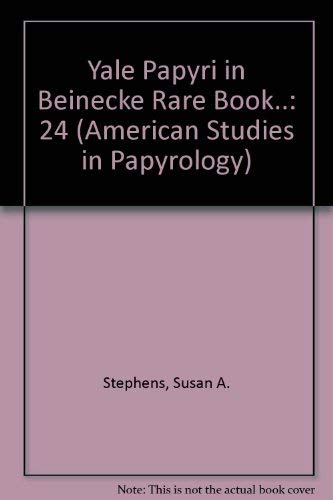 Yale Papyri in Beinecke Rare Book..: 24 (American Studies in Papyrology)

Stephens, Susan A.

Note: This is not the actual book cover